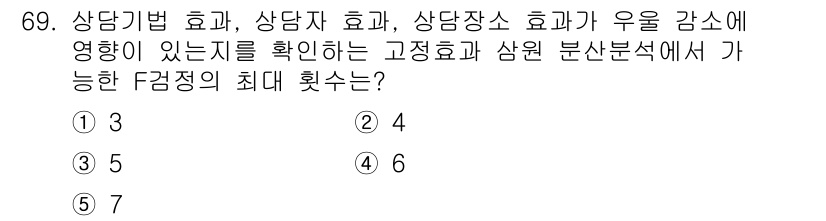 69. 상담기법 효과, 상담자 효과, 상담장소 효과가 우울 감소에 영향이 있는지를 확인하는 고정효과 삼원 분산분석에서 가능한 F검정의 최대 횟수는?

① 3
② 4
③ 5
④ 6
⑤ 7